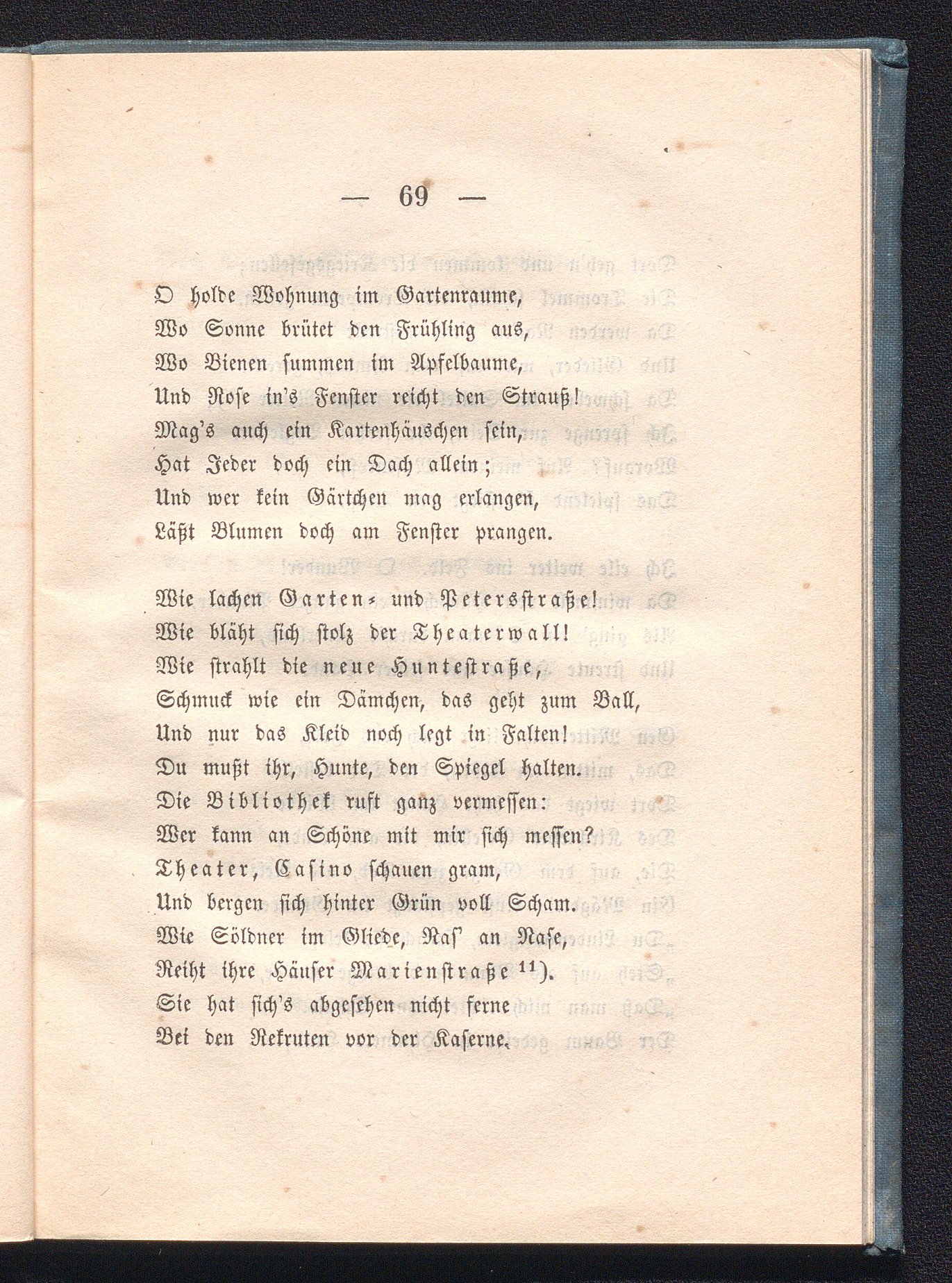 — 69 —

O holde Wohnung im Gartenraume,
Wo Sonne brütet den Frühling aus,
Wo Bienen summen im Apfelbaume,
Und Rose in's Fenster reicht den Strauß!
Mag's auch ein Kartenhäuschen sein,
Hat Jeder doch ein Dach allein;
Und wer kein Gärtchen mag erlangen,
Läßt Blumen doch am Fenster prangen.

Wie lachen Garten- und Petersstraße!
Wie bläht sich stolz der Theaterwall!
Wie strahlt die neue Huntestraße,
Schmuck wie ein Dämchen, das geht zum Ball,
Und nur das Kleid noch legt in Falten!
Du mußt ihr, Hunte, den Spiegel halten.
Die Bibliothek ruft ganz vermessen:
Wer kann an Schöne mit mir sich messen?
Theater, Casino schauen gram,
Und bergen sich hinter Grün voll Scham.
Wie Söldner im Gliede, Nas' an Nase,
Reiht ihre Häuser Marienstraße $^{11}$).
Sie hat sich's abgesehen nicht ferne
Bei den Rekruten vor der Kaserne.